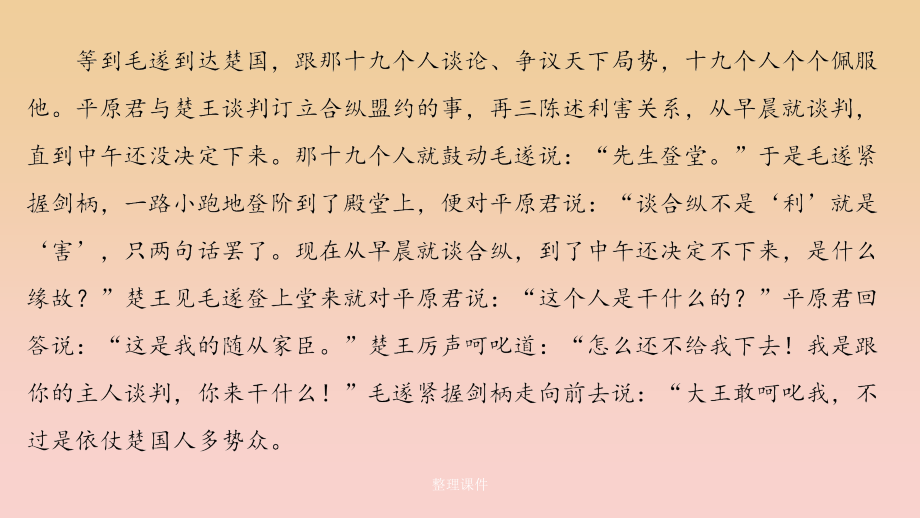 等到毛遂到达楚国，跟那十九个人谈论、争议天下局势，十九个人个个佩服他。平原君与楚王谈判订立合纵盟约的事，再三陈述利害关系，从早晨就谈判，直到中午还没决定下来。那十九个人就鼓动毛遂说：“先生登堂。”于是毛遂紧握剑柄，一路小跑地登阶到了殿堂上，便对平原君说：“谈合纵不是‘利’就是‘害’，只两句话罢了。现在从早晨就谈合纵，到了中午还决定不下来，是什么缘故？”楚王见毛遂登上堂来就对平原君说：“这个人是干什么的？”平原君回答说：“这是我的随从家臣。”楚王厉声呵叱道：“怎么还不给我下去！我是跟你的主人谈判，你来干什么！”毛遂紧握剑柄走向前去说：“大王敢呵叱我，不过是依仗楚国人多势众。

整理课件